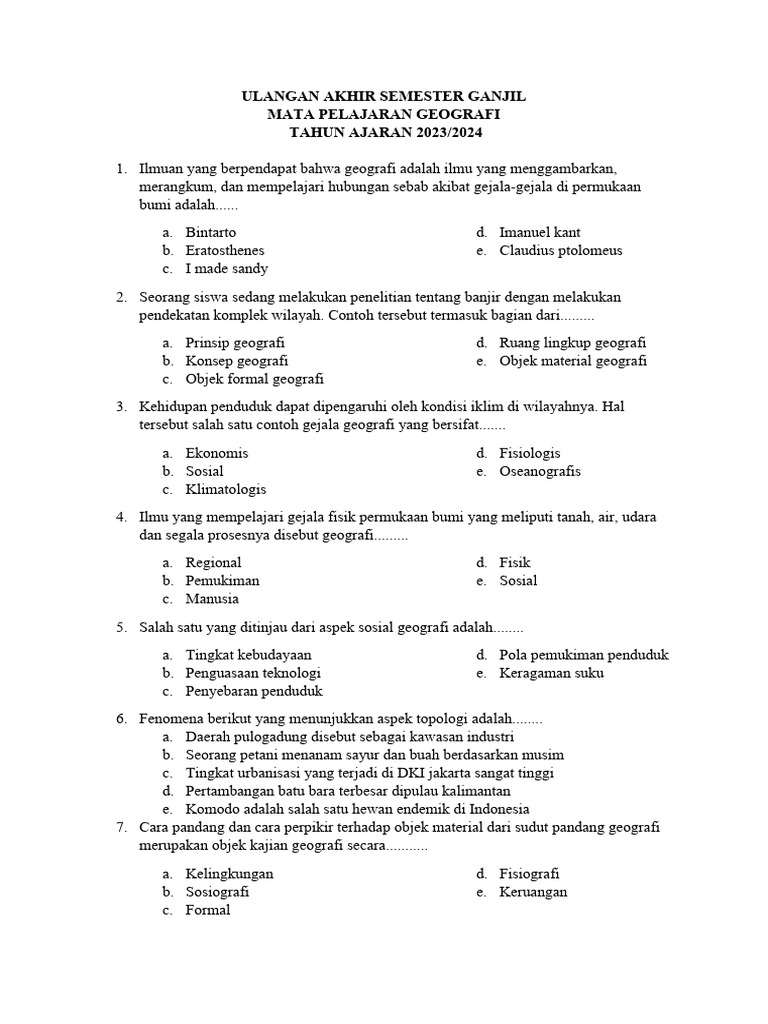 ULANGAN AKHIR SEMESTER GANJIL
MATA PELAJARAN GEOGRAFI
TAHUN AJARAN 2023/2024

1. Ilmuan yang berpendapat bahwa geografi adalah ilmu yang menggambarkan, merangkum, dan mempelajari hubungan sebab akibat gejala-gejala di permukaan bumi adalah......

a. Bintarto
b. Eratosthenes
c. I made sandy
d. Imanuel kant
e. Claudius ptolomeus

2. Seorang siswa sedang melakukan penelitian tentang banjir dengan melakukan pendekatan komplek wilayah. Contoh tersebut termasuk bagian dari.........

a. Prinsip geografi
b. Konsep geografi
c. Objek formal geografi
d. Ruang lingkup geografi
e. Objek material geografi

3. Kehidupan penduduk dapat dipengaruhi oleh kondisi iklim di wilayahnya. Hal tersebut salah satu contoh gejala geografi yang bersifat.......

a. Ekonomis
b. Sosial
c. Klimatologis
d. Fisiologis
e. Oseanografis

4. Ilmu yang mempelajari gejala fisik permukaan bumi yang meliputi tanah, air, udara dan segala prosesnya disebut geografi.........

a. Regional
b. Pemukiman
c. Manusia
d. Fisik
e. Sosial

5. Salah satu yang ditinjau dari aspek sosial geografi adalah........

a. Tingkat kebudayaan
b. Penguasaan teknologi
c. Penyebaran penduduk
d. Pola pemukiman penduduk
e. Keragaman suku

6. Fenomena berikut yang menunjukkan aspek topologi adalah........
a. Daerah pulogadung disebut sebagai kawasan industri
b. Seorang petani menanam sayur dan buah berdasarkan musim
c. Tingkat urbanisasi yang terjadi di DKI jakarta sangat tinggi
d. Pertambangan batu bara terbesar dipulau kalimantan
e. Komodo adalah salah satu hewan endemik di Indonesia

7. Cara pandang dan cara perpikir terhadap objek material dari sudut pandang geografi merupakan objek kajian geografi secara...........

a. Kelingkungan
b. Sosiografi
c. Formal
d. Fisiografi
e. Keruangan